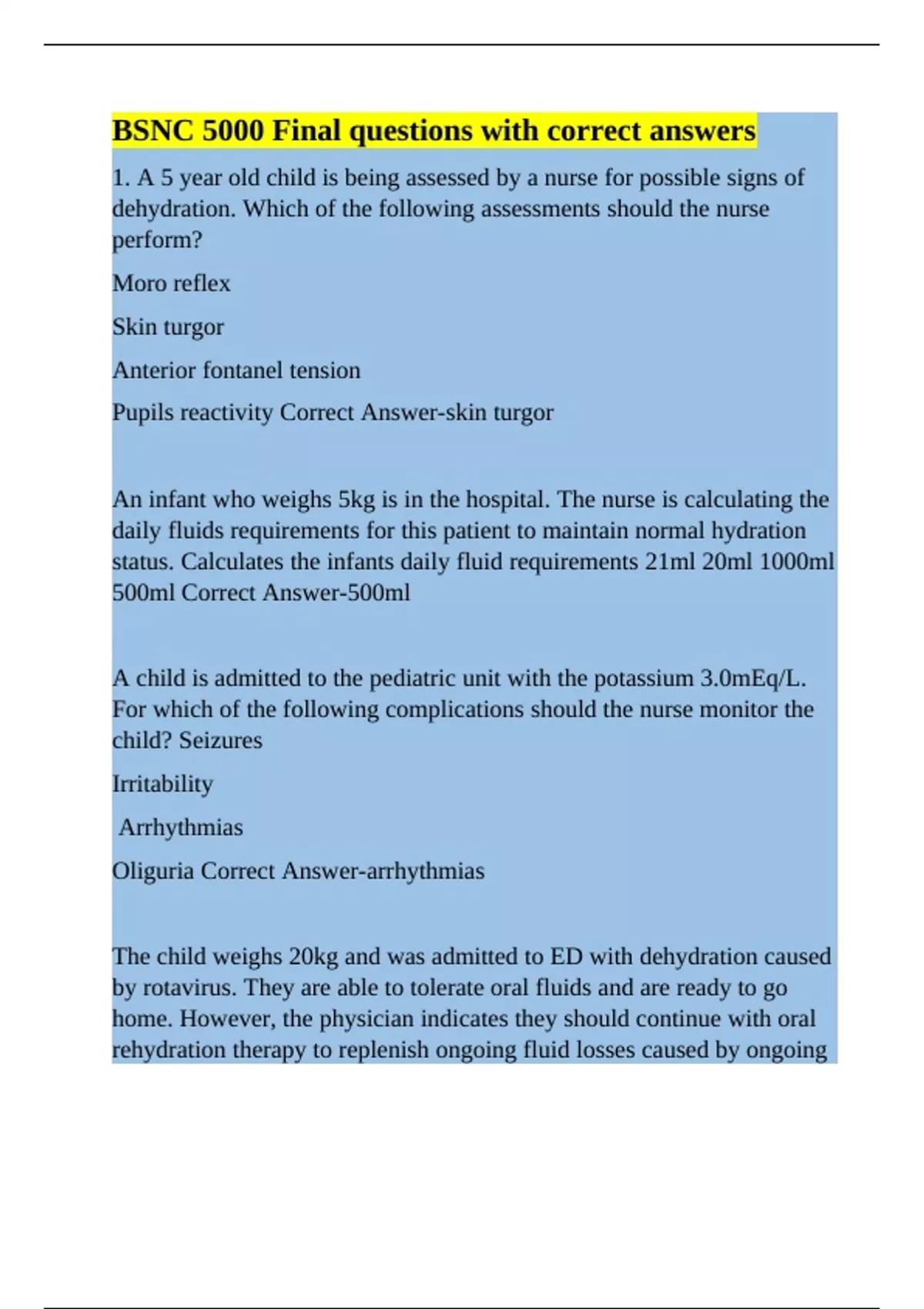 BSNC 5000 Final questions with correct answers

1. A 5 year old child is being assessed by a nurse for possible signs of dehydration. Which of the following assessments should the nurse perform?

Moro reflex

Skin turgor

Anterior fontanel tension

Pupils reactivity Correct Answer-skin turgor

An infant who weighs 5kg is in the hospital. The nurse is calculating the daily fluids requirements for this patient to maintain normal hydration status. Calculates the infants daily fluid requirements 21ml 20ml 1000ml 500ml Correct Answer-500ml

A child is admitted to the pediatric unit with the potassium 3.0mEq/L. For which of the following complications should the nurse monitor the child? Seizures

Irritability

Arrhythmias

Oliguria Correct Answer-arrhythmias

The child weighs 20kg and was admitted to ED with dehydration caused by rotavirus. They are able to tolerate oral fluids and are ready to go home. However, the physician indicates they should continue with oral rehydration therapy to replenish ongoing fluid losses caused by ongoing